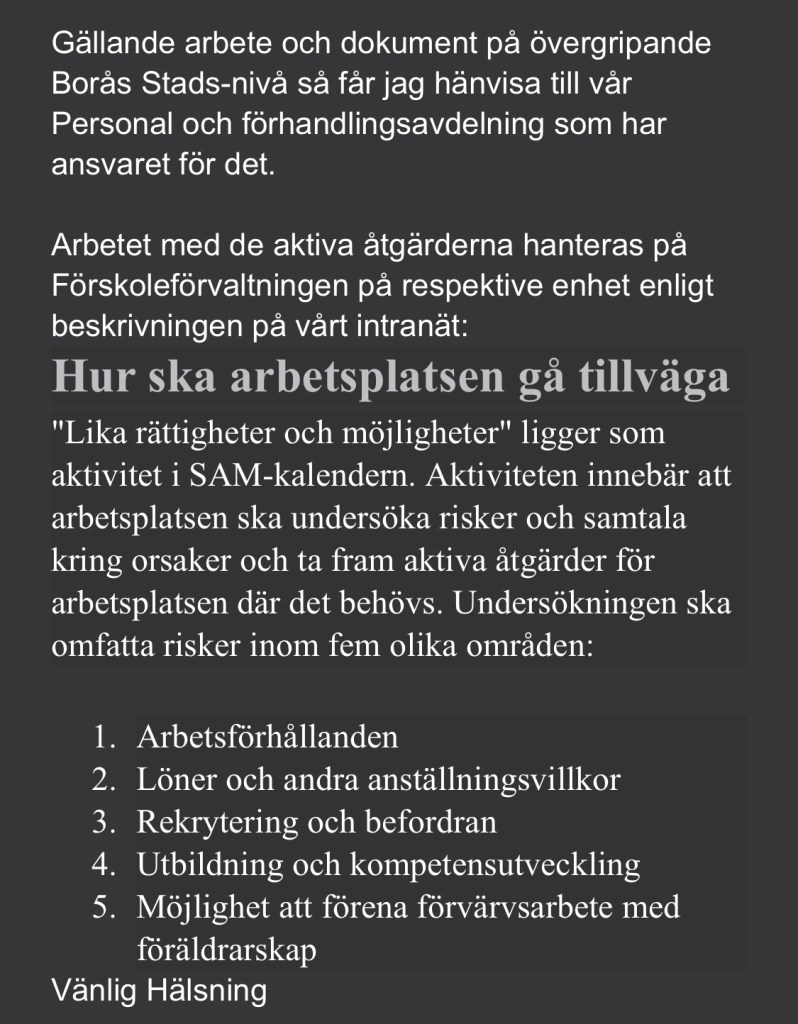 Gällande arbete och dokument på övergripande Borås Stads-nivå så får jag hänvisa till vår Personal och förhandlingsavdelning som har ansvaret för det.

Arbetet med de aktiva åtgärderna hanteras på Förskoleförvaltningen på respektive enhet enligt beskrivningen på vårt intranät:

Hur ska arbetsplatsen gå tillväga

"Lika rättigheter och möjligheter" ligger som aktivitet i SAM-kalendern. Aktiviteten innebär att arbetsplatsen ska undersöka risker och samtala kring orsaker och ta fram aktiva åtgärder för arbetsplatsen där det behövs. Undersökningen ska omfatta risker inom fem olika områden:

1. Arbetsförhållanden
2. Löner och andra anställningsvillkor
3. Rekrytering och befordran
4. Utbildning och kompetensutveckling
5. Möjlighet att förena förvärvsarbete med föräldrarskap

Vänlig Hälsning